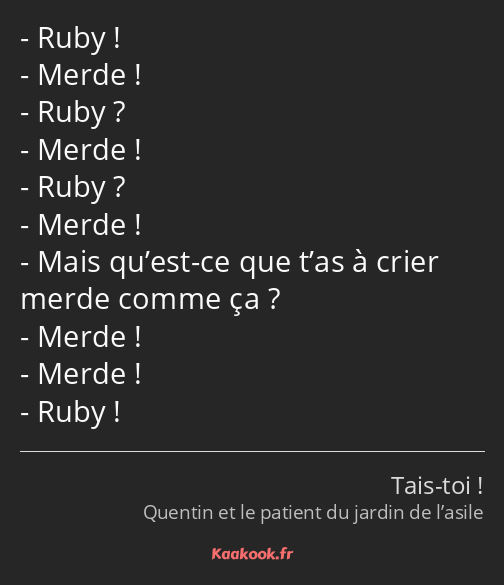 - Ruby !
- Merde !
- Ruby ?
- Merde !
- Ruby ?
- Merde !
- Mais qu’est-ce que t’as à crier merde comme ça ?
- Merde !
- Merde !
- Ruby !

Tais-toi !
Quentin et le patient du jardin de l’asile

Kaakook.fr